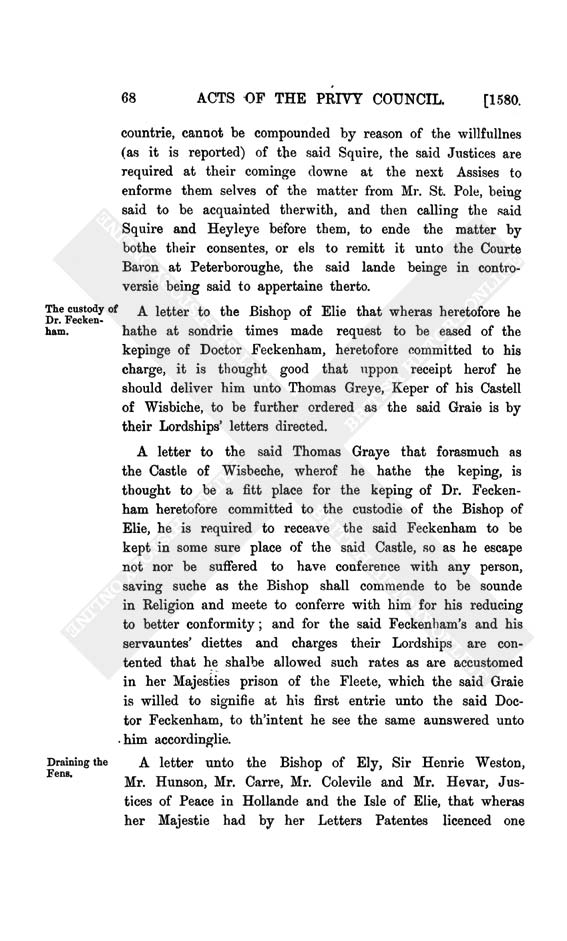 68 ACTS OF THE PRIVY COUNCIL. [1580.

countrie, cannot be compounded by reason of the willfullnes (as it is reported) of the said Squire, the said Justices are required at their cominge downe at the next Assises to enforme them selves of the matter from Mr. St. Pole, being said to be acquainted therwith, and then calling the said Squire and Heyleye before them, to ende the matter by bothe their consentes, or els to remitt it unto the Courte Baron at Peterboroughe, the said lande beinge in controversie being said to appertaine therto.

The custody of Dr. Feckenham.

A letter to the Bishop of Elie that wheras heretofore he hathe at sondrie times made request to be eased of the kepinge of Doctor Feckenham, heretofore committed to his charge, it is thought good that uppon receipt herof he should deliver him unto Thomas Greye, Keper of his Castell of Wisbiche, to be further ordered as the said Graie is by their Lordships' letters directed.

A letter to the said Thomas Graye that forasmuch as the Castle of Wisbeche, wherof he hathe the keping, is thought to be a fitt place for the keping of Dr. Feckenham heretofore committed to the custodie of the Bishop of Elie, he is required to receave the said Feckenham to be kept in some sure place of the said Castle, so as he escape not nor be suffered to have conference with any person, saving suche as the Bishop shall commende to be sounde in Religion and meete to conferre with him for his reducing to better conformity; and for the said Feckenham's and his servauntes' diettes and charges their Lordships are contented that he shalbe allowed such rates as are accustomed in her Majesties prison of the Fleete, which the said Graie is willed to signifie at his first entrie unto the said Doctor Feckenham, to th'intent he see the same aunswered unto him accordinglie.

Draining the Fens.

A letter unto the Bishop of Ely, Sir Henrie Weston, Mr. Hunson, Mr. Carre, Mr. Colevile and Mr. Hevar, Justices of Peace in Hollande and the Isle of Elie, that wheras her Majestie had by her Letters Patentes licenced one